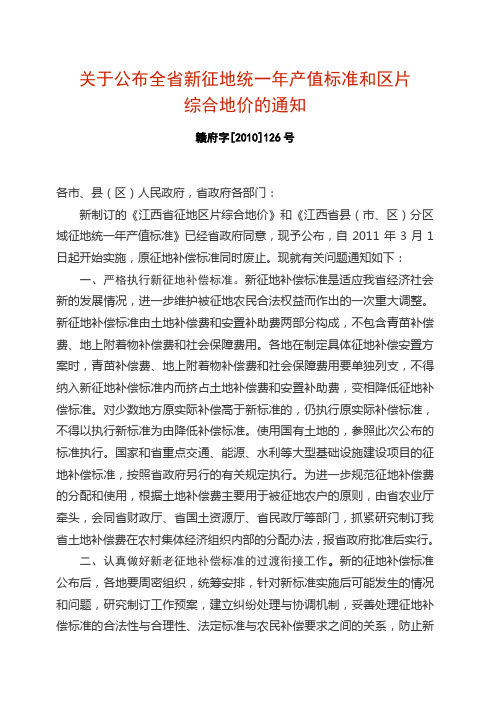 关于公布全省新征地统一年产值标准和区片综合地价的通知

赣府字[2010]126号

各市、县（区）人民政府，省政府各部门：

新制订的《江西省征地区片综合地价》和《江西省县（市、区）分区域征地统一年产值标准》已经省政府同意，现予公布，自 2011 年 3 月 1 日起开始实施，原征地补偿标准同时废止。现就有关问题通知如下：

一、严格执行新征地补偿标准。新征地补偿标准是适应我省经济社会新的发展情况，进一步维护被征地农民合法权益而作出的一次重大调整。新征地补偿标准由土地补偿费和安置补助费两部分构成，不包含青苗补偿费、地上附着物补偿费和社会保障费用。各地在制定具体征地补偿安置方案时，青苗补偿费、地上附着物补偿费和社会保障费用要单独列支，不得纳入新征地补偿标准内而挤占土地补偿费和安置补助费，变相降低征地补偿标准。对少数地方原实际补偿高于新标准的，仍执行原实际补偿标准，不得以执行新标准为由降低补偿标准。使用国有土地的，参照此次公布的标准执行。国家和省重点交通、能源、水利等大型基础设施建设项目的征地补偿标准，按照省政府另行的有关规定执行。为进一步规范征地补偿费的分配和使用，根据土地补偿费主要用于被征地农户的原则，由省农业厅牵头，会同省财政厅、省国土资源厅、省民政厅等部门，抓紧研究制订我省土地补偿费在农村集体经济组织内部的分配办法，报省政府批准后实行。

二、认真做好新老征地补偿标准的过渡衔接工作。新的征地补偿标准公布后，各地要周密组织，统筹安排，针对新标准实施后可能发生的情况和问题，研究制订工作预案，建立纠纷处理与协调机制，妥善处理征地补偿标准的合法性与合理性、法定标准与农民补偿要求之间的关系，防止新